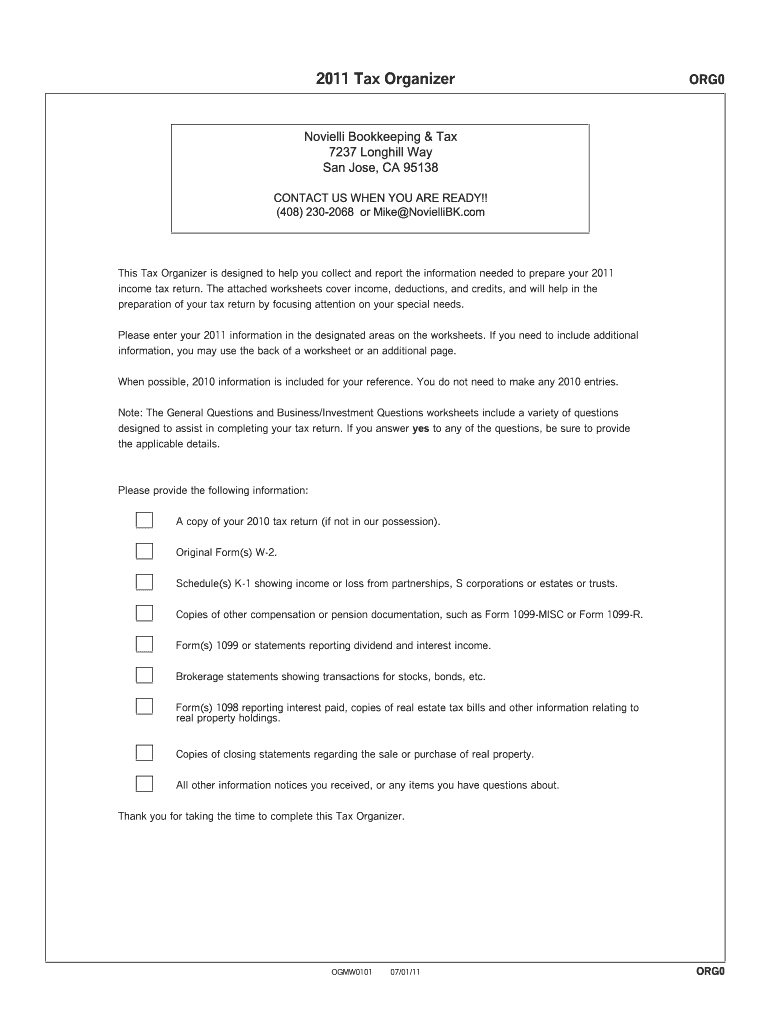 2011 Tax Organizer

ORG0

Novielli Bookkeeping & Tax
7237 Longhill Way
San Jose, CA 95138

CONTACT US WHEN YOU ARE READY!!
(408) 230-2068 or Mike@NovielliBK.com

This Tax Organizer is designed to help you collect and report the information needed to prepare your 2011 income tax return. The attached worksheets cover income, deductions, and credits, and will help in the preparation of your tax return by focusing attention on your special needs.

Please enter your 2011 information in the designated areas on the worksheets. If you need to include additional information, you may use the back of a worksheet or an additional page.

When possible, 2010 information is included for your reference. You do not need to make any 2010 entries.

Note: The General Questions and Business/Investment Questions worksheets include a variety of questions designed to assist in completing your tax return. If you answer yes to any of the questions, be sure to provide the applicable details.

Please provide the following information:

A copy of your 2010 tax return (if not in our possession).

Original Form(s) W-2.

Schedule(s) K-1 showing income or loss from partnerships, S corporations or estates or trusts.

Copies of other compensation or pension documentation, such as Form 1099-MISC or Form 1099-R.

Form(s) 1099 or statements reporting dividend and interest income.

Brokerage statements showing transactions for stocks, bonds, etc.

Form(s) 1098 reporting interest paid, copies of real estate tax bills and other information relating to real property holdings.

Copies of closing statements regarding the sale or purchase of real property.

All other information notices you received, or any items you have questions about.

Thank you for taking the time to complete this Tax Organizer.

OGMW0101 07/01/11

ORG0